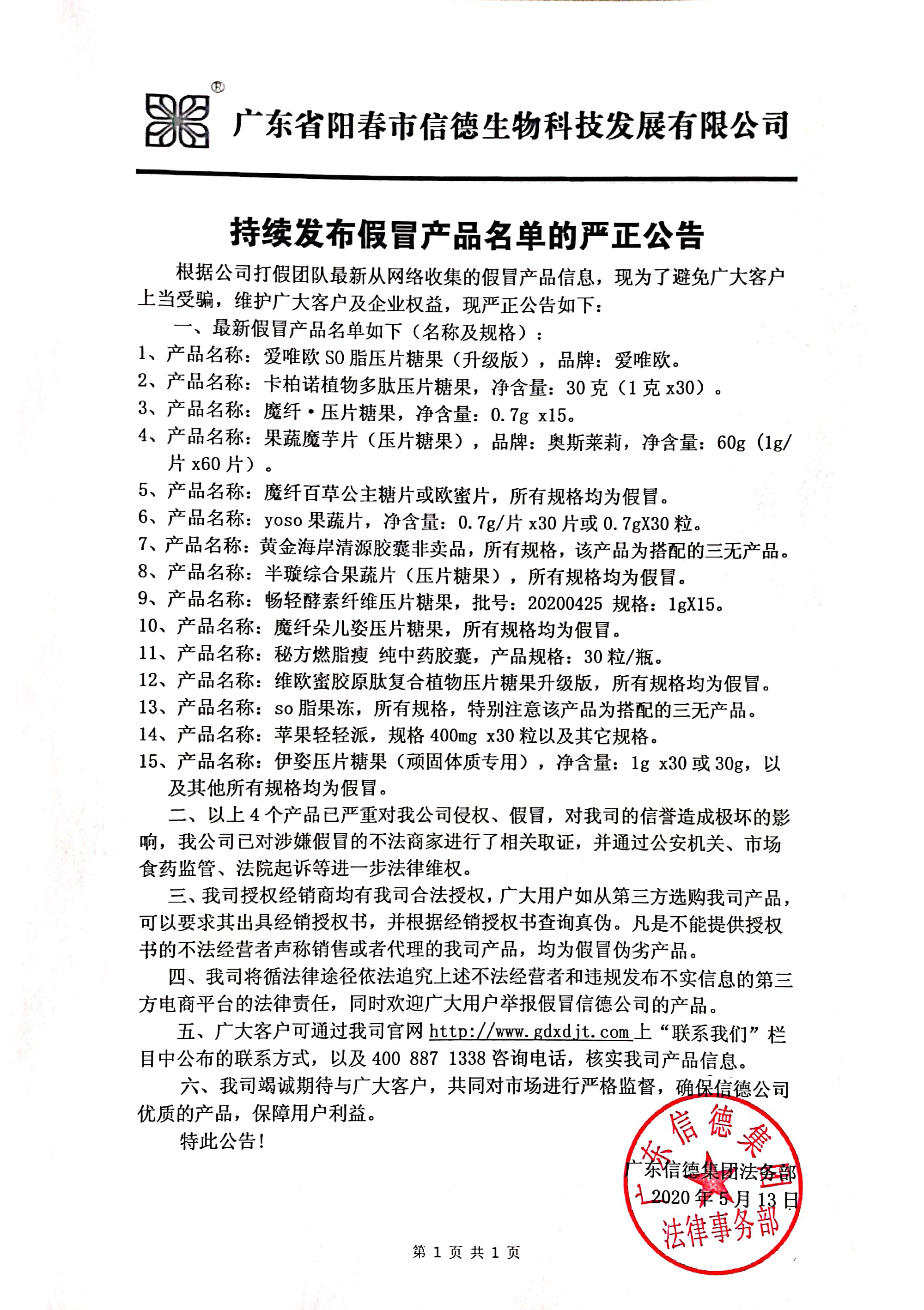 ®

广东省阳春市信德生物科技发展有限公司

持续发布假冒产品名单的严正公告

根据公司打假团队最新从网络收集的假冒产品信息，现为了避免广大客户上当受骗，维护广大客户及企业权益，现严正公告如下：

一、最新假冒产品名单如下（名称及规格）：

1、产品名称：爱唯欧 SO 脂压片糖果（升级版），品牌：爱唯欧。

2、产品名称：卡柏诺植物多肽压片糖果，净含量：30 克（1 克 x30）。

3、产品名称：魔纤·压片糖果，净含量：0.7g x15。

4、产品名称：果蔬魔芋片（压片糖果），品牌：奥斯莱莉，净含量：60g（1g/片 x60 片）。

5、产品名称：魔纤百草公主糖片或欧蜜片，所有规格均为假冒。

6、产品名称：yoso 果蔬片，净含量：0.7g/片 x30 片或 0.7gX30 粒。

7、产品名称：黄金海岸清源胶囊非卖品，所有规格，该产品为搭配的三无产品。

8、产品名称：半璇综合果蔬片（压片糖果），所有规格均为假冒。

9、产品名称：畅轻酵素纤维压片糖果，批号：20200425 规格：1gX15。

10、产品名称：魔纤朵儿姿压片糖果，所有规格均为假冒。

11、产品名称：秘方燃脂瘦 纯中药胶囊，产品规格：30 粒/瓶。

12、产品名称：维欧蜜胶原肽复合植物压片糖果升级版，所有规格均为假冒。

13、产品名称：so 脂果冻，所有规格，特别注意该产品为搭配的三无产品。

14、产品名称：苹果轻轻派，规格 400mg x30 粒以及其它规格。

15、产品名称：伊姿压片糖果（顽固体质专用），净含量：1g x30 或 30g，以及其他所有规格均为假冒。

二、以上 4 个产品已严重对我公司侵权、假冒，对我司的信誉造成极坏的影响，我公司已对涉嫌假冒的不法商家进行了相关取证，并通过公安机关、市场食药监管、法院起诉等进一步法律维权。

三、我司授权经销商均有我司合法授权，广大用户如从第三方选购我司产品，可以要求其出具经销授权书，并根据经销授权书查询真伪。凡是不能提供授权书的不法经营者声称销售或者代理的我司产品，均为假冒伪劣产品。

四、我司将循法律途径依法追究上述不法经营者和违规发布不实信息的第三方电商平台的法律责任，同时欢迎广大用户举报假冒信德公司的产品。

五、广大客户可通过我司官网 http://www.gdxdjt.com 上“联系我们”栏目中公布的联系方式，以及 400 887 1338 咨询电话，核实我司产品信息。

六、我司竭诚期待与广大客户，共同对市场进行严格监督，确保信德公司优质的产品，保障用户利益。

特此公告！

广东信德集团法务部
2020 年 5 月 13 日

广东信德集团 法律事务部

第 1 页 共 1 页